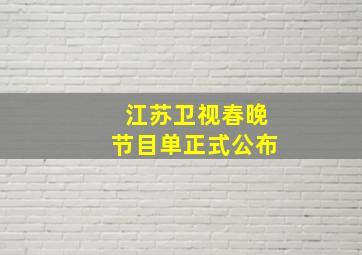 江苏卫视春晚
节目单正式公布